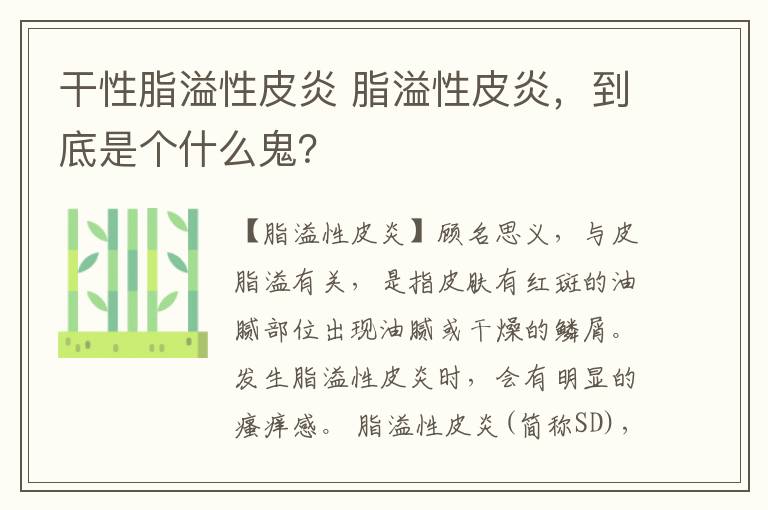 干性脂溢性皮炎 脂溢性皮炎，到底是个什么鬼？

【脂溢性皮炎】顾名思义，与皮脂溢有关，是指皮肤有红斑的油腻部位出现油腻或干燥的鳞屑。发生脂溢性皮炎时，会有明显的瘙痒感。脂溢性皮炎（简称SD），